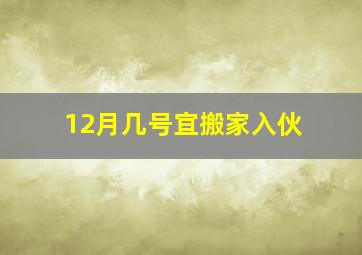 12月几号宜搬家入伙